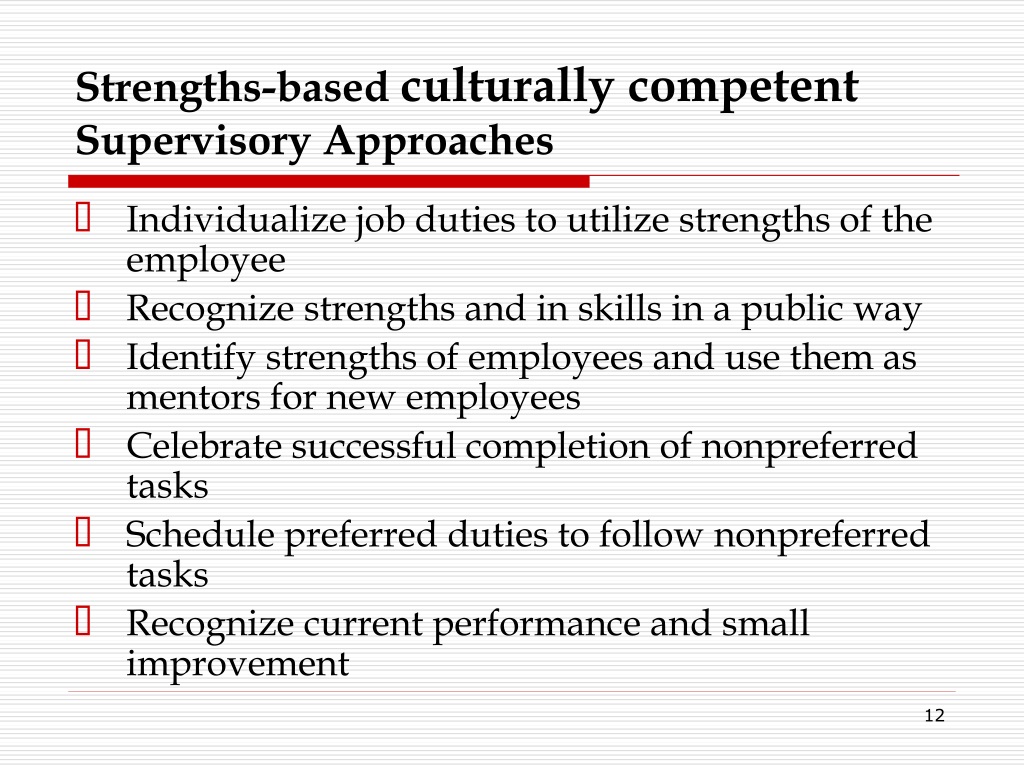 Strengths-based culturally competent Supervisory Approaches

Individualize job duties to utilize strengths of the employee

Recognize strengths and in skills in a public way

Identify strengths of employees and use them as mentors for new employees

Celebrate successful completion of nonpreferred tasks

Schedule preferred duties to follow nonpreferred tasks

Recognize current performance and small improvement

12